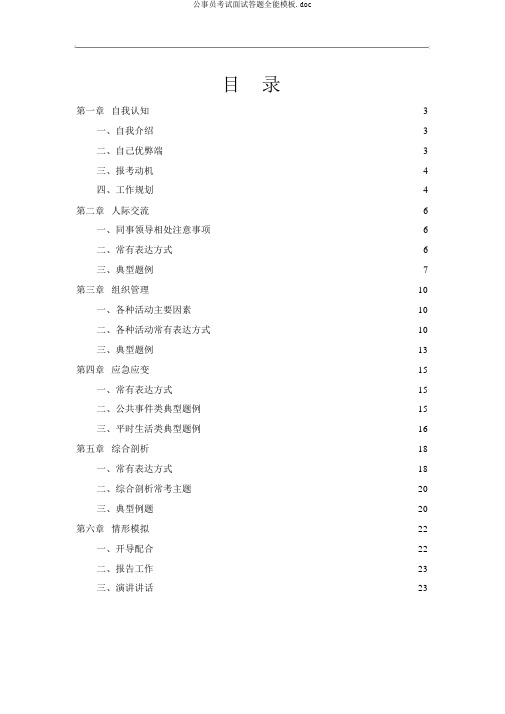 公事员考试面试答题全能模板.doc

目 录

第一章 自我认知 3
一、自我介绍 3
二、自己优弊端 3
三、报考动机 4
四、工作规划 4
第二章 人际交流 6
一、同事领导相处注意事项 6
二、常有表达方式 6
三、典型题例 7
第三章 组织管理 10
一、各种活动主要因素 10
二、各种活动常有表达方式 10
三、典型题例 13
第四章 应急应变 15
一、常有表达方式 15
二、公共事件类典型题例 15
三、平时生活类典型题例 16
第五章 综合剖析 18
一、常有表达方式 18
二、综合剖析常考主题 20
三、典型例题 20
第六章 情形模拟 22
一、开导配合 22
二、报告工作 23
三、演讲讲话 23